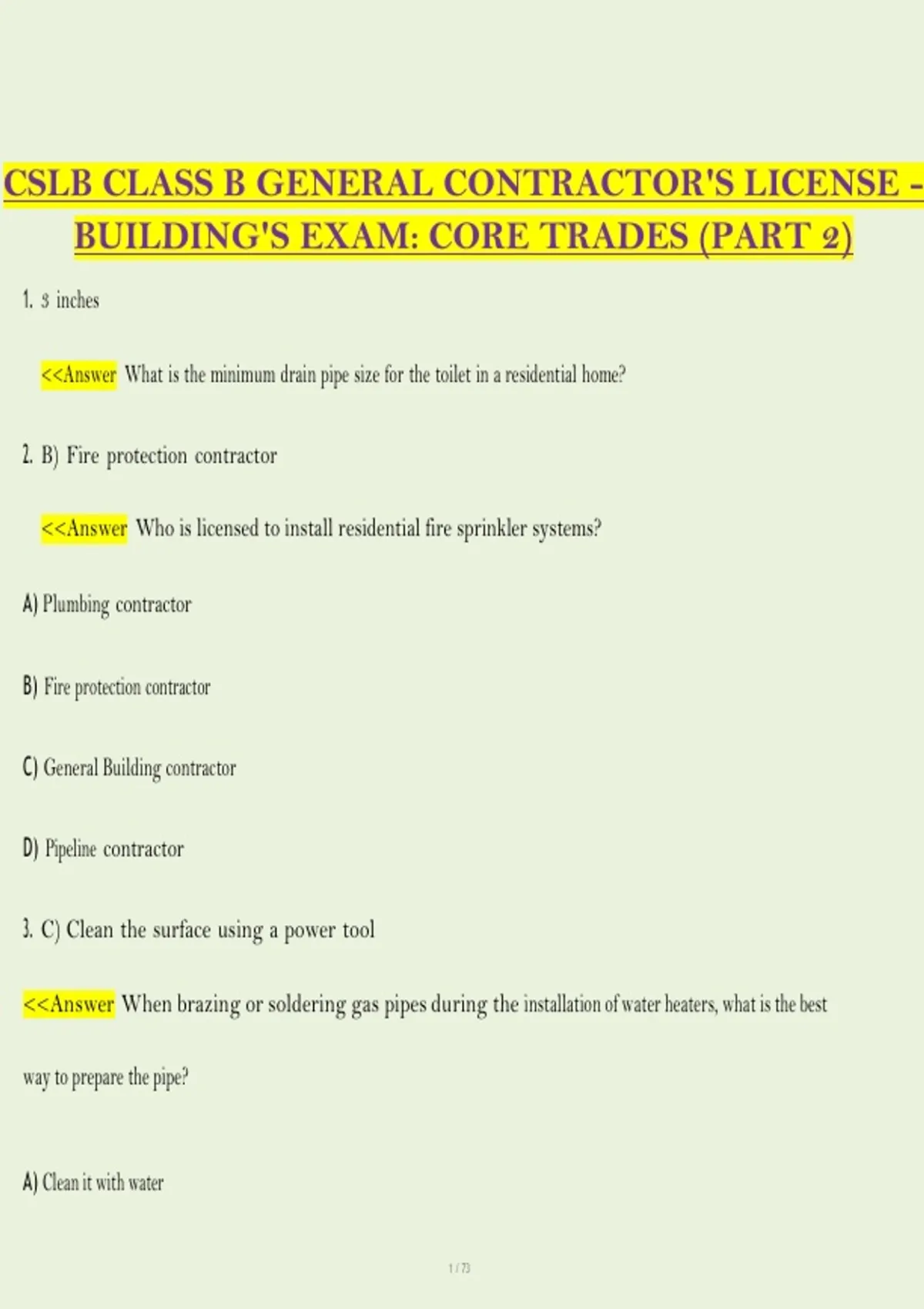 CSLB CLASS B GENERAL CONTRACTOR'S LICENSE - BUILDING'S EXAM: CORE TRADES (PART 2)

1. 3 inches

<<Answer What is the minimum drain pipe size for the toilet in a residential home?

2. B) Fire protection contractor

<<Answer Who is licensed to install residential fire sprinkler systems?

A) Plumbing contractor

B) Fire protection contractor

C) General Building contractor

D) Pipeline contractor

3. C) Clean the surface using a power tool

<<Answer When brazing or soldering gas pipes during the installation of water heaters, what is the best way to prepare the pipe?

A) Clean it with water

1 / 73